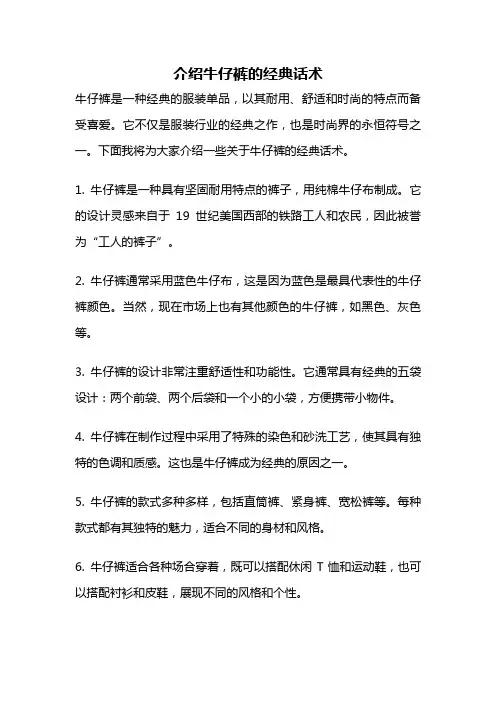 介绍牛仔裤的经典话术

牛仔裤是一种经典的服装单品，以其耐用、舒适和时尚的特点而备受喜爱。它不仅是服装行业的经典之作，也是时尚界的永恒符号之一。下面我将为大家介绍一些关于牛仔裤的经典话术。

1. 牛仔裤是一种具有坚固耐用特点的裤子，用纯棉牛仔布制成。它的设计灵感来自于 19 世纪美国西部的铁路工人和农民，因此被誉为“工人的裤子”。

2. 牛仔裤通常采用蓝色牛仔布，这是因为蓝色是最具代表性的牛仔裤颜色。当然，现在市场上也有其他颜色的牛仔裤，如黑色、灰色等。

3. 牛仔裤的设计非常注重舒适性和功能性。它通常具有经典的五袋设计：两个前袋、两个后袋和一个小的小袋，方便携带小物件。

4. 牛仔裤在制作过程中采用了特殊的染色和砂洗工艺，使其具有独特的色调和质感。这也是牛仔裤成为经典的原因之一。

5. 牛仔裤的款式多种多样，包括直筒裤、紧身裤、宽松裤等。每种款式都有其独特的魅力，适合不同的身材和风格。

6. 牛仔裤适合各种场合穿着，既可以搭配休闲 T 恤和运动鞋，也可以搭配衬衫和皮鞋，展现不同的风格和个性。